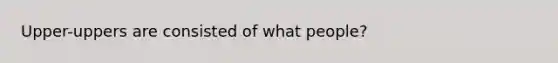 Upper-uppers are consisted of what people?